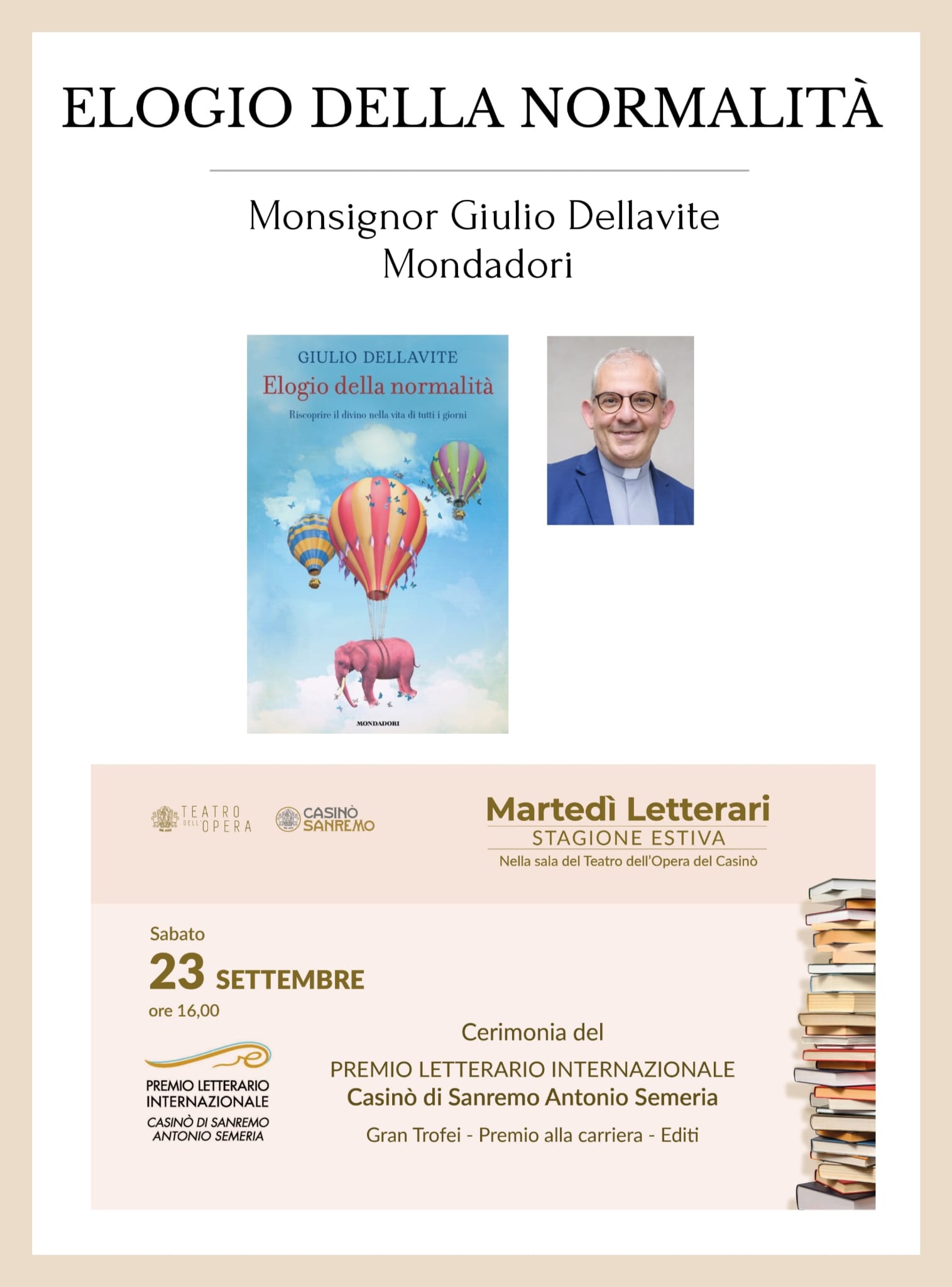 ELOGIO DELLA NORMALITÀ

Monsignor Giulio Dellavite
Mondadori

GIULIO DELLAVITE
Elogio della normalità
Riscoprire il divino nella vita di tutti i giorni

MONDADORI

TEATRO DELL'OPERA

CASINÒ SANREMO

Martedì Letterari
STAGIONE ESTIVA
Nella sala del Teatro dell'Opera del Casinò

Sabato
23 SETTEMBRE
ore 16,00

PREMIO LETTERARIO INTERNAZIONALE
CASINÒ DI SANREMO ANTONIO SEMERIA

Cerimonia del
PREMIO LETTERARIO INTERNAZIONALE
Casinò di Sanremo Antonio Semeria
Gran Trofei - Premio alla carriera - Editi